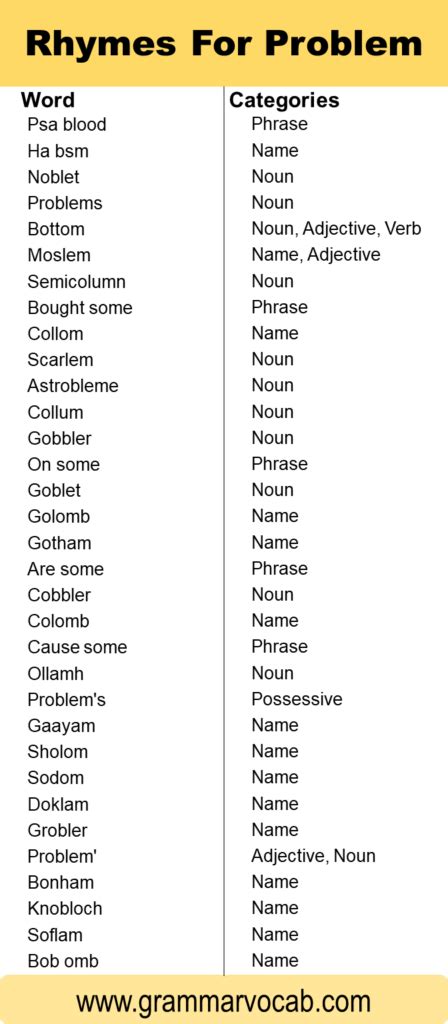 Rhymes For Problem

| Word | Categories |
|---|---|
| Psa blood | Phrase |
| Ha bsm | Name |
| Noblet | Noun |
| Problems | Noun |
| Bottom | Noun, Adjective, Verb |
| Moslem | Name, Adjective |
| Semicolumn | Noun |
| Bought some | Phrase |
| Collom | Name |
| Scarlem | Noun |
| Astrobleme | Noun |
| Collum | Noun |
| Gobbler | Noun |
| On some | Phrase |
| Goblet | Noun |
| Golomb | Name |
| Gotham | Name |
| Are some | Phrase |
| Cobbler | Noun |
| Colomb | Name |
| Cause some | Phrase |
| Ollamh | Noun |
| Problem's | Possessive |
| Gaayam | Name |
| Sholom | Name |
| Sodom | Name |
| Doklam | Name |
| Grobler | Name |
| Problem' | Adjective, Noun |
| Bonham | Name |
| Knobloch | Name |
| Soflam | Name |
| Bob omb | Name |

www.grammarvocab.com